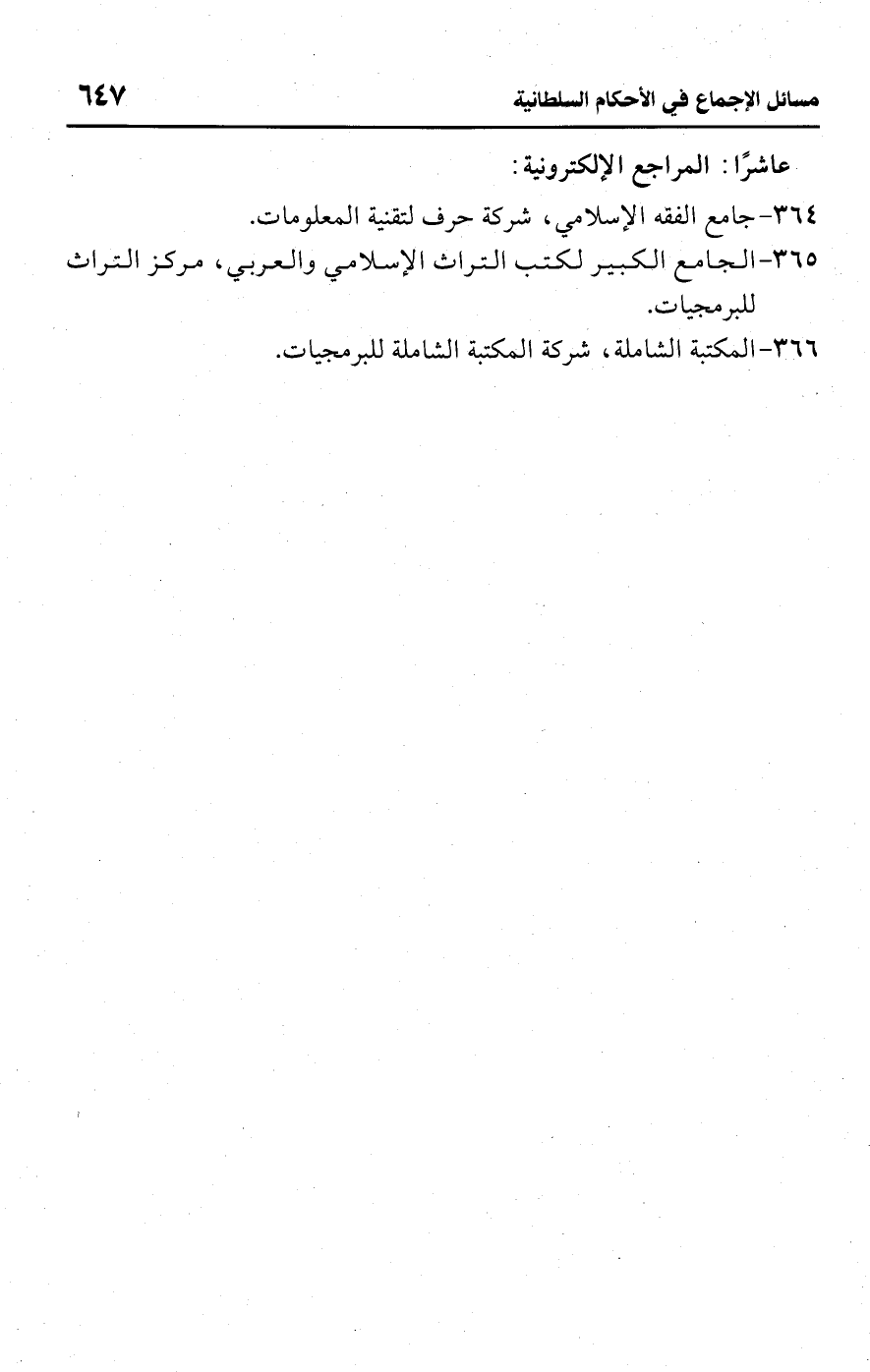 مسائل الإجماع في الأحكام السلطانية ٦٤٧

عاشرًا: المراجع الإلكترونية:

٣٦٤-جامع الفقه الإسلامي، شركة حرف لتقنية المعلومات.

٣٦٥-الجامع الكبير لكتب التراث الإسلامي والعربي، مركز التراث للبرمجيات.

٣٦٦-المكتبة الشاملة، شركة المكتبة الشاملة للبرمجيات.